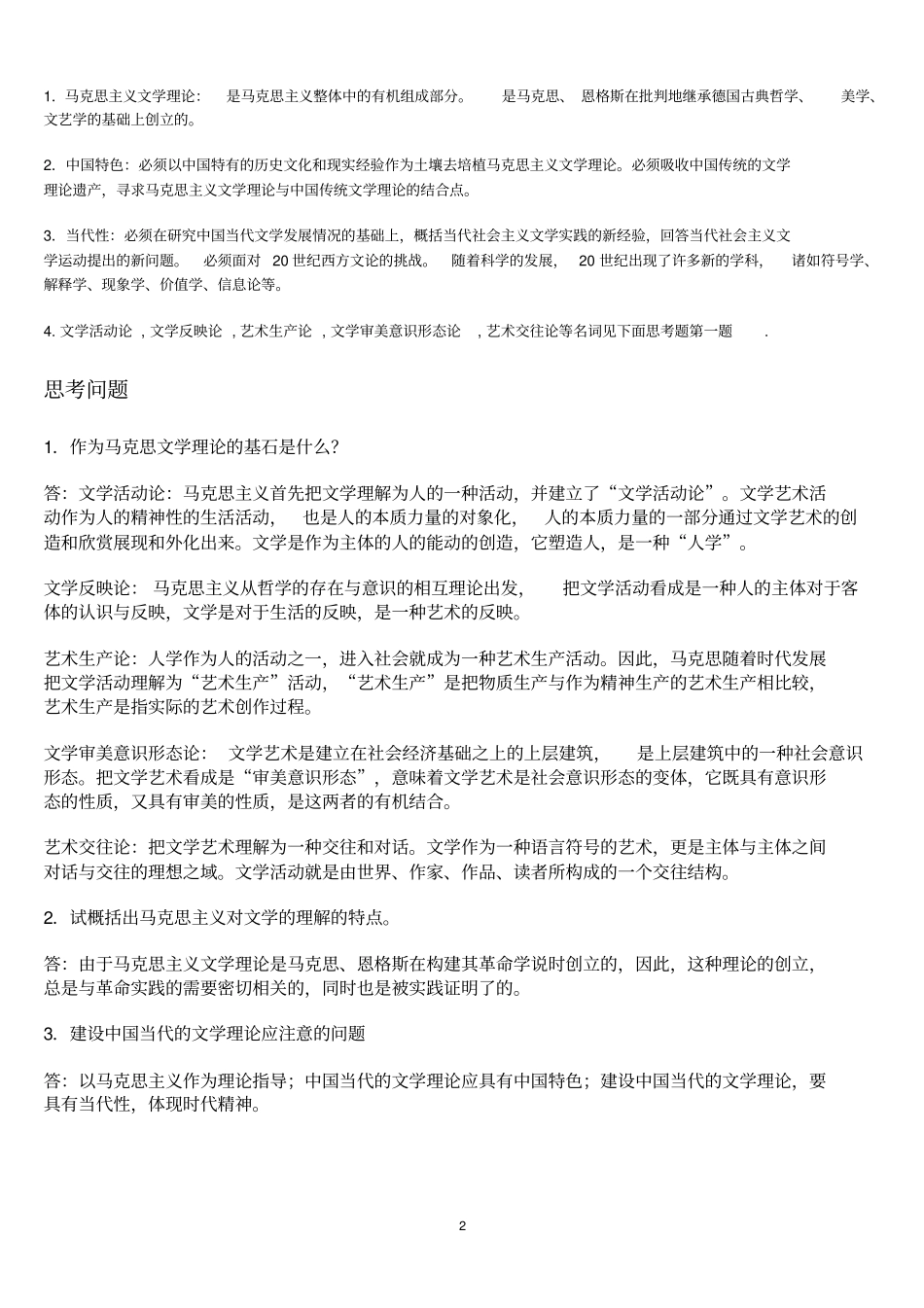 1. 马克思主义文学理论： 是马克思主义整体中的有机组成部分。 是马克思、 恩格斯在批判地继承德国古典哲学、 美学、文艺学的基础上创立的。

2. 中国特色：必须以中国特有的历史文化和现实经验作为土壤去培植马克思主义文学理论。必须吸收中国传统的文学理论遗产，寻求马克思主义文学理论与中国传统文学理论的结合点。

3. 当代性：必须在研究中国当代文学发展情况的基础上，概括当代社会主义文学实践的新经验，回答当代社会主义文学运动提出的新问题。 必须面对 20 世纪西方文论的挑战。 随着科学的发展， 20 世纪出现了许多新的学科， 诸如符号学、解释学、现象学、价值学、信息论等。

4. 文学活动论 ，文学反映论 ，艺术生产论 ，文学审美意识形态论 ，艺术交往论等名词见下面思考题第一题 .

思考问题

1. 作为马克思文学理论的基石是什么?

答：文学活动论：马克思主义首先把文学理解为人的一种活动，并建立了“文学活动论”。文学艺术活动作为人的精神性的生活活动， 也是人的本质力量的对象化， 人的本质力量的一部分通过文学艺术的创造和欣赏展现和外化出来。文学是作为主体的人的能动的创造，它塑造人，是一种“人学”。

文学反映论： 马克思主义从哲学的存在与意识的相互理论出发， 把文学活动看成是一种人的主体对于客体的认识与反映，文学是对于生活的反映，是一种艺术的反映。

艺术生产论：人学作为人的活动之一，进入社会就成为一种艺术生产活动。因此，马克思随着时代发展把文学活动理解为“艺术生产”活动，“艺术生产”是把物质生产与作为精神生产的艺术生产相比较，艺术生产是指实际的艺术创作过程。

文学审美意识形态论： 文学艺术是建立在社会经济基础之上的上层建筑， 是上层建筑中的一种社会意识形态。把文学艺术看成是“审美意识形态”，意味着文学艺术是社会意识形态的变体，它既具有意识形态的性质，又具有审美的性质，是这两者的有机结合。

艺术交往论：把文学艺术理解为一种交往和对话。文学作为一种语言符号的艺术，更是主体与主体之间对话与交往的理想之域。文学活动就是由世界、作家、作品、读者所构成的一个交往结构。

2. 试概括出马克思主义对文学的理解的特点。

答：由于马克思主义文学理论是马克思、恩格斯在构建其革命学说时创立的，因此，这种理论的创立，总是与革命实践的需要密切相关的，同时也是被实践证明了的。

3. 建设中国当代的文学理论应注意的问题

答：以马克思主义作为理论指导；中国当代的文学理论应具有中国特色；建设中国当代的文学理论，要具有当代性，体现时代精神。

2